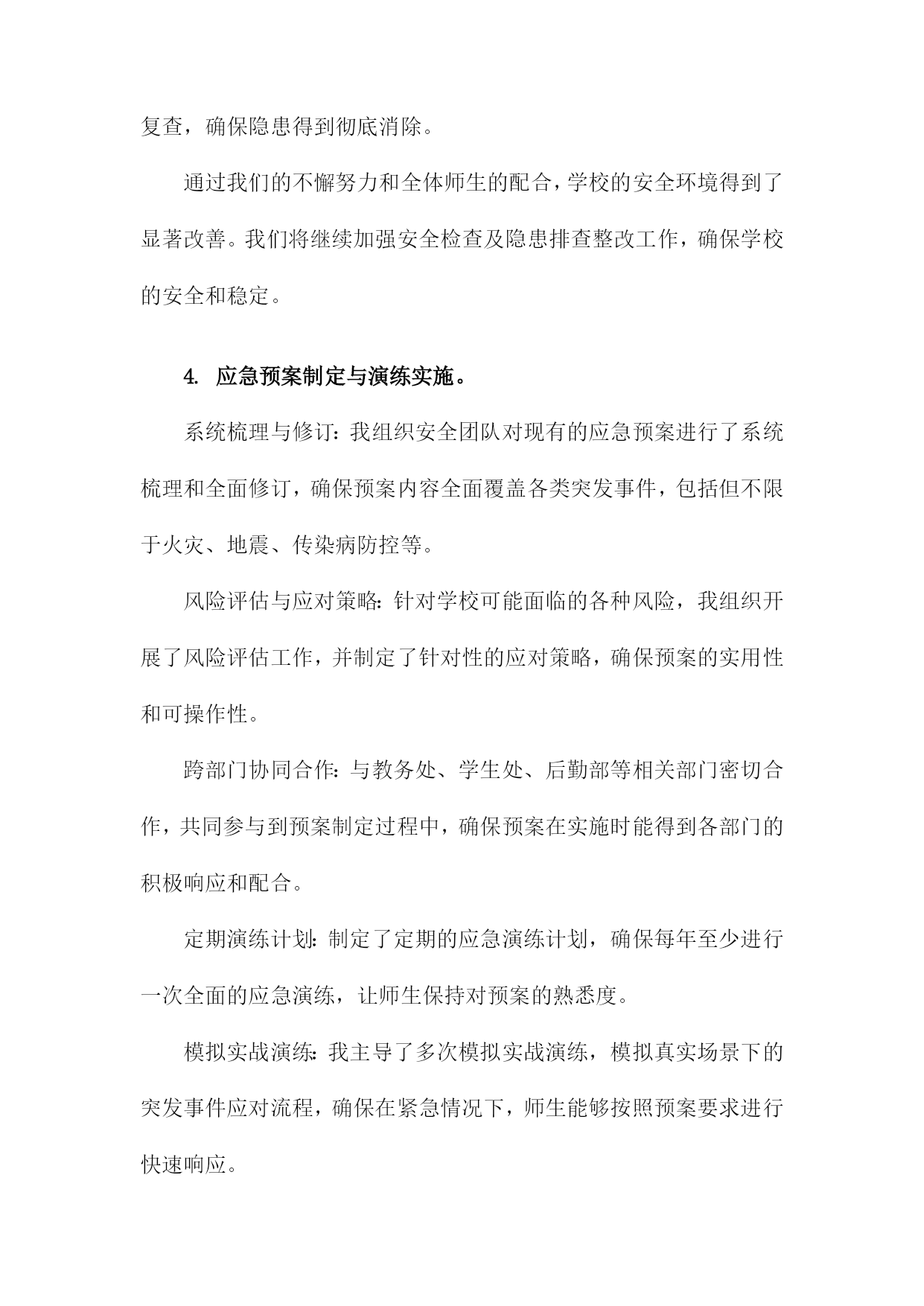 复查，确保隐患得到彻底消除。

通过我们的不懈努力和全体师生的配合，学校的安全环境得到了显著改善。我们将继续加强安全检查及隐患排查整改工作，确保学校的安全和稳定。

4. 应急预案制定与演练实施。

系统梳理与修订：我组织安全团队对现有的应急预案进行了系统梳理和全面修订，确保预案内容全面覆盖各类突发事件，包括但不限于火灾、地震、传染病防控等。

风险评估与应对策略：针对学校可能面临的各种风险，我组织开展了风险评估工作，并制定了针对性的应对策略，确保预案的实用性和可操作性。

跨部门协同合作：与教务处、学生处、后勤部等相关部门密切合作，共同参与到预案制定过程中，确保预案在实施时能得到各部门的积极响应和配合。

定期演练计划：制定了定期的应急演练计划，确保每年至少进行一次全面的应急演练，让师生保持对预案的熟悉度。

模拟实战演练：我主导了多次模拟实战演练，模拟真实场景下的突发事件应对流程，确保在紧急情况下，师生能够按照预案要求进行快速响应。